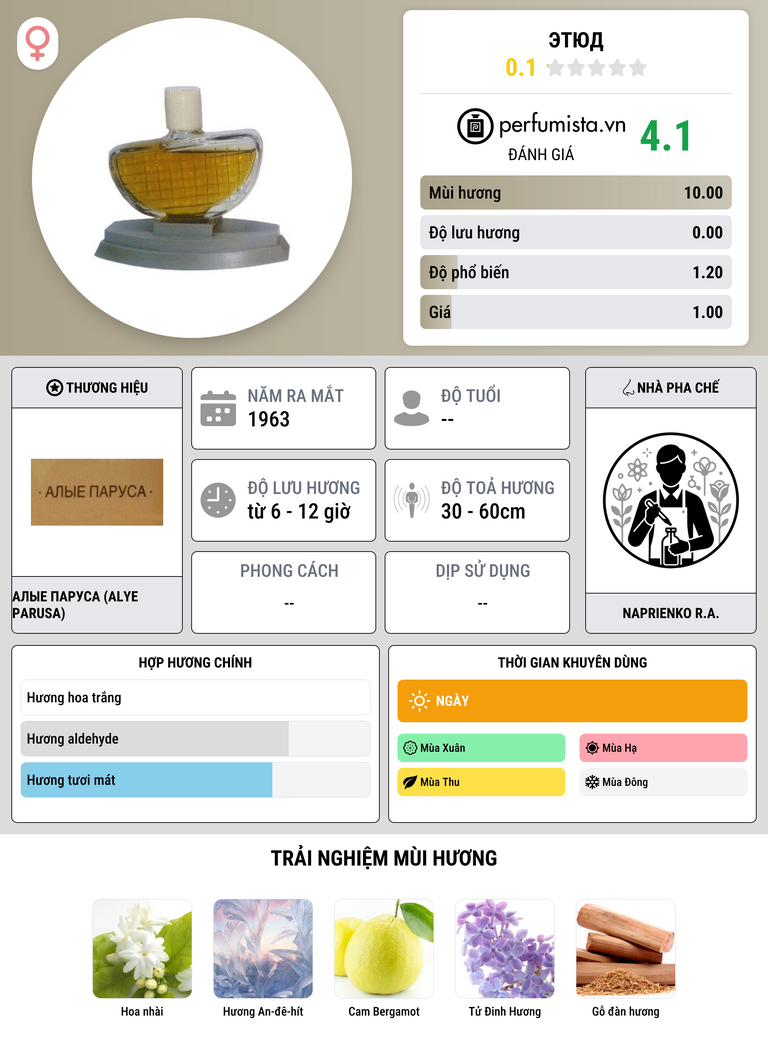 ЭТЮД
0.1

perfumista.vn
ĐÁNH GIÁ
4.1

Mùi hương 10.00
Độ lưu hương 0.00
Độ phổ biến 1.20
Giá 1.00

THƯƠNG HIỆU

· АЛЫЕ ПАРУСА ·

АЛЫЕ ПАРУСА (ALYE PARUSA)

NĂM RA MẮT
1963

ĐỘ TUỔI
--

ĐỘ LƯU HƯƠNG
từ 6 - 12 giờ

ĐỘ TOẢ HƯƠNG
30 - 60cm

PHONG CÁCH
--

DỊP SỬ DỤNG
--

NHÀ PHA CHẾ

NAPRIENKO R.A.

HỢP HƯƠNG CHÍNH
Hương hoa trắng
Hương aldehyde
Hương tươi mát

THỜI GIAN KHUYÊN DÙNG
NGÀY
Mùa Xuân
Mùa Hạ
Mùa Thu
Mùa Đông

TRẢI NGHIỆM MÙI HƯƠNG

Hoa nhài
Hương An-đê-hít
Cam Bergamot
Tử Đinh Hương
Gỗ đàn hương